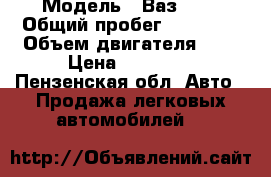 Модель Ваз
Общий пробег
Объем двигателя
Цена
Пензенская обл Авто
Продажа легковых автомобилей

http://Объявлений.сайт